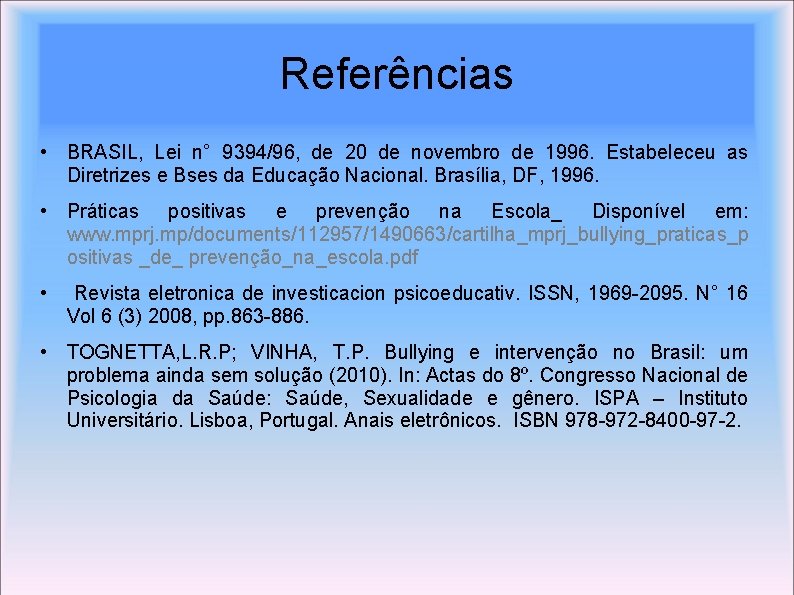 Referências

• BRASIL, Lei n° 9394/96, de 20 de novembro de 1996. Estabeleceu as Diretrizes e Bses da Educação Nacional. Brasília, DF, 1996.

• Práticas positivas e prevenção na Escola_ Disponível em: www.mprj.mp/documents/112957/1490663/cartilha_mprj_bullying_praticas_positivas _de_ prevenção_na_escola.pdf

• Revista eletronica de investicacion psicoeducativ. ISSN, 1969-2095. N° 16 Vol 6 (3) 2008, pp.863-886.

• TOGNETTA,L.R.P; VINHA, T.P. Bullying e intervenção no Brasil: um problema ainda sem solução (2010). In: Actas do 8º. Congresso Nacional de Psicologia da Saúde: Saúde, Sexualidade e gênero. ISPA – Instituto Universitário. Lisboa, Portugal. Anais eletrônicos. ISBN 978-972-8400-97-2.